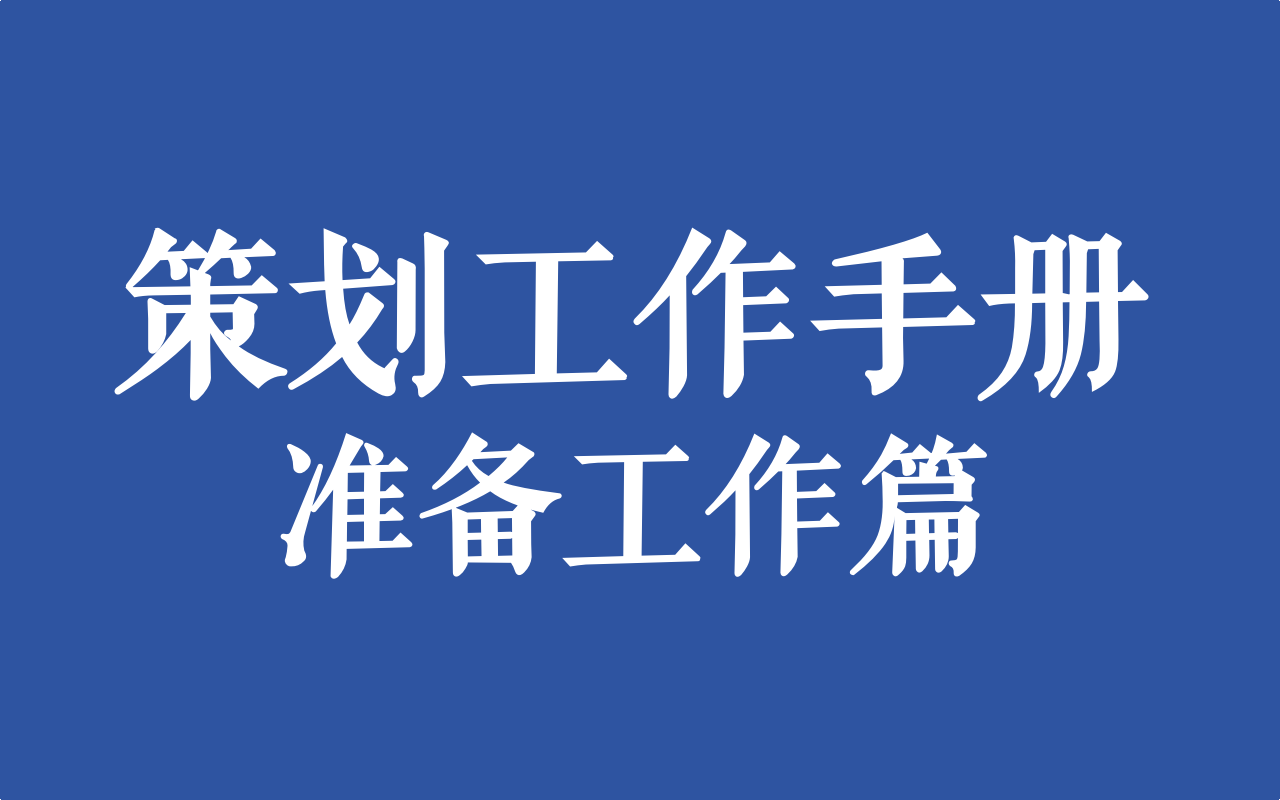 策划工作手册
准备工作篇